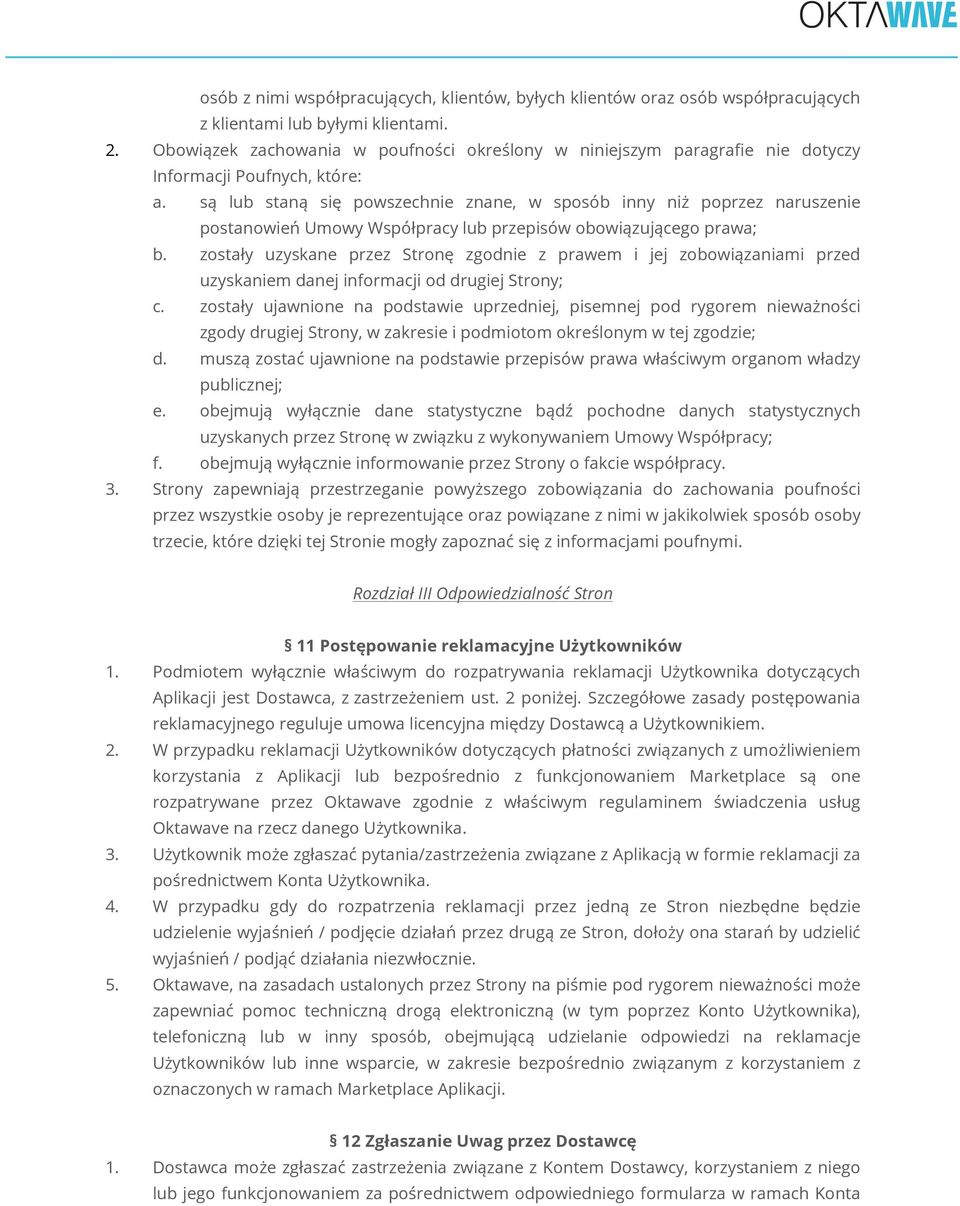 OKTAWAVE

osób z nimi współpracujących, klientów, byłych klientów oraz osób współpracujących z klientami lub byłymi klientami.

2. Obowiązek zachowania w poufności określony w niniejszym paragrafie nie dotyczy Informacji Poufnych, które:
a. są lub staną się powszechnie znane, w sposób inny niż poprzez naruszenie postanowień Umowy Współpracy lub przepisów obowiązującego prawa;
b. zostały uzyskane przez Stronę zgodnie z prawem i jej zobowiązaniami przed uzyskaniem danej informacji od drugiej Strony;
c. zostały ujawnione na podstawie uprzedniej, pisemnej pod rygorem nieważności zgody drugiej Strony, w zakresie i podmiotom określonym w tej zgodzie;
d. muszą zostać ujawnione na podstawie przepisów prawa właściwym organom władzy publicznej;
e. obejmują wyłącznie dane statystyczne bądź pochodne danych statystycznych uzyskanych przez Stronę w związku z wykonywaniem Umowy Współpracy;
f. obejmują wyłącznie informowanie przez Strony o fakcie współpracy.
3. Strony zapewniają przestrzeganie powyższego zobowiązania do zachowania poufności przez wszystkie osoby je reprezentujące oraz powiązane z nimi w jakikolwiek sposób osoby trzecie, które dzięki tej Stronie mogły zapoznać się z informacjami poufnymi.

Rozdział III Odpowiedzialność Stron

§ 11 Postępowanie reklamacyjne Użytkowników
1. Podmiotem wyłącznie właściwym do rozpatrywania reklamacji Użytkownika dotyczących Aplikacji jest Dostawca, z zastrzeżeniem ust. 2 poniżej. Szczegółowe zasady postępowania reklamacyjnego reguluje umowa licencyjna między Dostawcą a Użytkownikiem.
2. W przypadku reklamacji Użytkowników dotyczących płatności związanych z umożliwieniem korzystania z Aplikacji lub bezpośrednio z funkcjonowaniem Marketplace są one rozpatrywane przez Oktawave zgodnie z właściwym regulaminem świadczenia usług Oktawave na rzecz danego Użytkownika.
3. Użytkownik może zgłaszać pytania/zastrzeżenia związane z Aplikacją w formie reklamacji za pośrednictwem Konta Użytkownika.
4. W przypadku gdy do rozpatrzenia reklamacji przez jedną ze Stron niezbędne będzie udzielenie wyjaśnień / podjęcie działań przez drugą ze Stron, dołoży ona starań by udzielić wyjaśnień / podjąć działania niezwłocznie.
5. Oktawave, na zasadach ustalonych przez Strony na piśmie pod rygorem nieważności może zapewniać pomoc techniczną drogą elektroniczną (w tym poprzez Konto Użytkownika), telefoniczną lub w inny sposób, obejmującą udzielanie odpowiedzi na reklamacje Użytkowników lub inne wsparcie, w zakresie bezpośrednio związanym z korzystaniem z oznaczonych w ramach Marketplace Aplikacji.

§ 12 Zgłaszanie Uwag przez Dostawcę
1. Dostawca może zgłaszać zastrzeżenia związane z Kontem Dostawcy, korzystaniem z niego lub jego funkcjonowaniem za pośrednictwem odpowiedniego formularza w ramach Konta